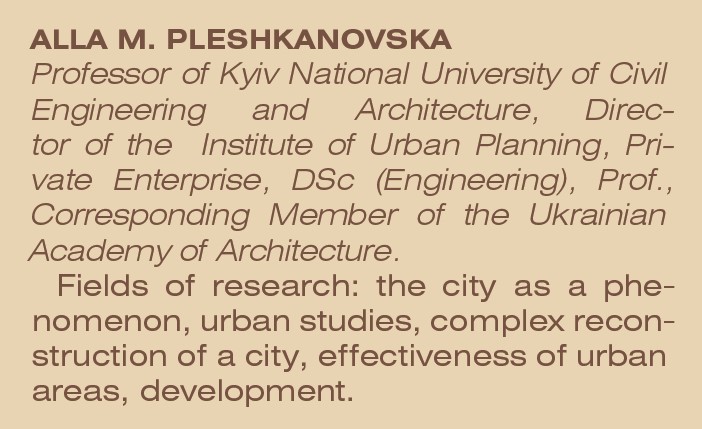 ALLA M. PLESHKANOVSKA
Professor of Kyiv National University of Civil Engineering and Architecture, Director of the Institute of Urban Planning, Private Enterprise, DSc (Engineering), Prof., Corresponding Member of the Ukrainian Academy of Architecture.

Fields of research: the city as a phenomenon, urban studies, complex reconstruction of a city, effectiveness of urban areas, development.